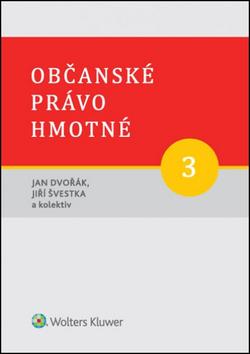 OBČANSKÉ PRÁVO HMOTNÉ

3

JAN DVOŘÁK,
JIŘÍ ŠVESTKA
a kolektiv

Wolters Kluwer